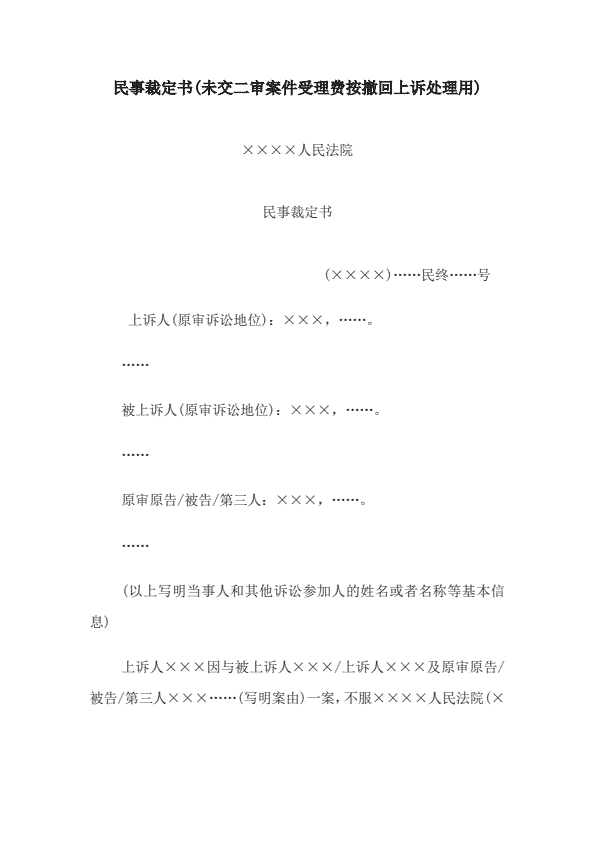 民事裁定书(未交二审案件受理费按撤回上诉处理用)

××××人民法院

民事裁定书

(××××)……民终……号

上诉人(原审诉讼地位):×××,……。

……

被上诉人(原审诉讼地位):×××,……。

……

原审原告/被告/第三人:×××,……。

……

(以上写明当事人和其他诉讼参加人的姓名或者名称等基本信息)

上诉人×××因与被上诉人×××/上诉人×××及原审原告/被告/第三人×××……(写明案由)一案,不服××××人民法院(×